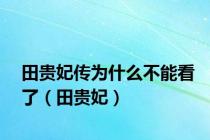 田贵妃传为什么不能看了（田贵妃）